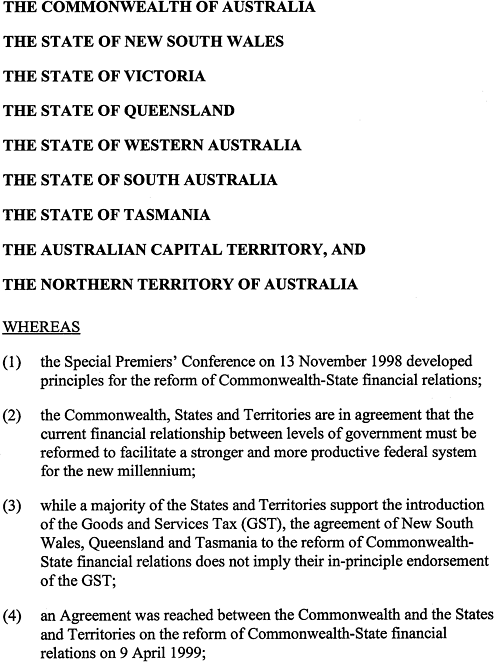 THE COMMONWEALTH OF AUSTRALIA

THE STATE OF NEW SOUTH WALES

THE STATE OF VICTORIA

THE STATE OF QUEENSLAND

THE STATE OF WESTERN AUSTRALIA

THE STATE OF SOUTH AUSTRALIA

THE STATE OF TASMANIA

THE AUSTRALIAN CAPITAL TERRITORY, AND

THE NORTHERN TERRITORY OF AUSTRALIA

WHEREAS

(1) the Special Premiers' Conference on 13 November 1998 developed principles for the reform of Commonwealth-State financial relations;

(2) the Commonwealth, States and Territories are in agreement that the current financial relationship between levels of government must be reformed to facilitate a stronger and more productive federal system for the new millennium;

(3) while a majority of the States and Territories support the introduction of the Goods and Services Tax (GST), the agreement of New South Wales, Queensland and Tasmania to the reform of Commonwealth-State financial relations does not imply their in-principle endorsement of the GST;

(4) an Agreement was reached between the Commonwealth and the States and Territories on the reform of Commonwealth-State financial relations on 9 April 1999;